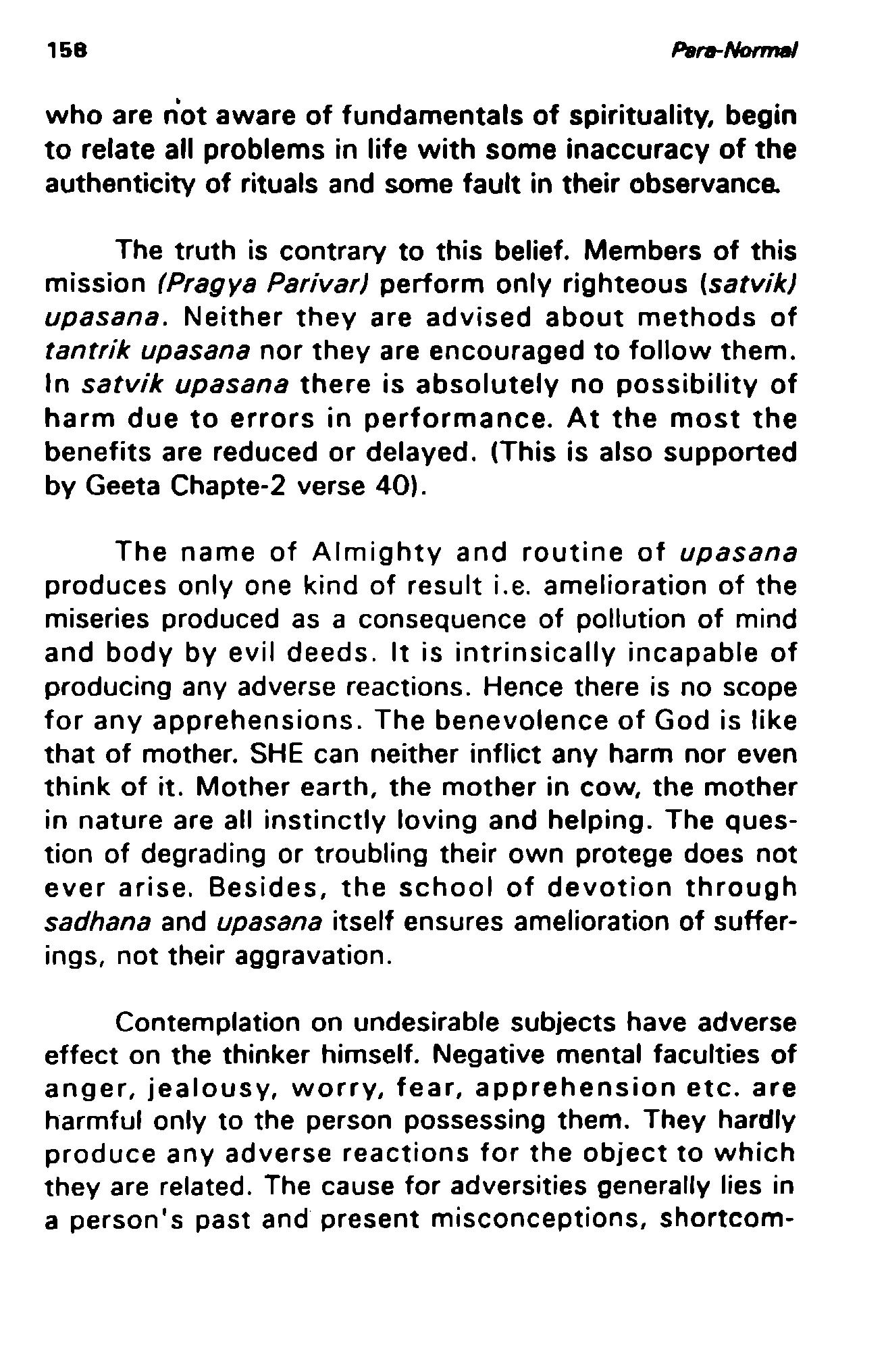 158 Para-Normal

who are not aware of fundamentals of spirituality, begin to relate all problems in life with some inaccuracy of the authenticity of rituals and some fault in their observance.

The truth is contrary to this belief. Members of this mission (Pragya Parivar) perform only righteous (satvik) upasana. Neither they are advised about methods of tantrik upasana nor they are encouraged to follow them. In satvik upasana there is absolutely no possibility of harm due to errors in performance. At the most the benefits are reduced or delayed. (This is also supported by Geeta Chapte-2 verse 40).

The name of Almighty and routine of upasana produces only one kind of result i.e. amelioration of the miseries produced as a consequence of pollution of mind and body by evil deeds. It is intrinsically incapable of producing any adverse reactions. Hence there is no scope for any apprehensions. The benevolence of God is like that of mother. SHE can neither inflict any harm nor even think of it. Mother earth, the mother in cow, the mother in nature are all instinctly loving and helping. The question of degrading or troubling their own protege does not ever arise. Besides, the school of devotion through sadhana and upasana itself ensures amelioration of sufferings, not their aggravation.

Contemplation on undesirable subjects have adverse effect on the thinker himself. Negative mental faculties of anger, jealousy, worry, fear, apprehension etc. are harmful only to the person possessing them. They hardly produce any adverse reactions for the object to which they are related. The cause for adversities generally lies in a person's past and present misconceptions, shortcom-